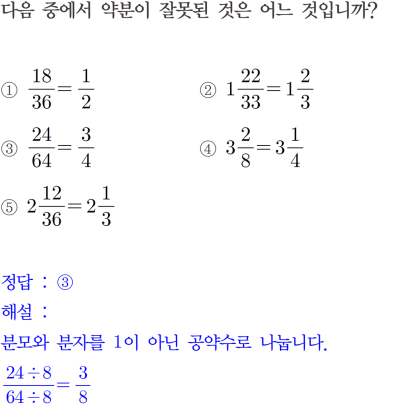 다음 중에서 약분이 잘못된 것은 어느 것입니까?

① $\frac{18}{36}=\frac{1}{2}$

② $1\frac{22}{33}=1\frac{2}{3}$

③ $\frac{24}{64}=\frac{3}{4}$

④ $3\frac{2}{8}=3\frac{1}{4}$

⑤ $2\frac{12}{36}=2\frac{1}{3}$

정답 : ③

해설 :

분모와 분자를 1이 아닌 공약수로 나눕니다.

$\frac{24\div8}{64\div8}=\frac{3}{8}$